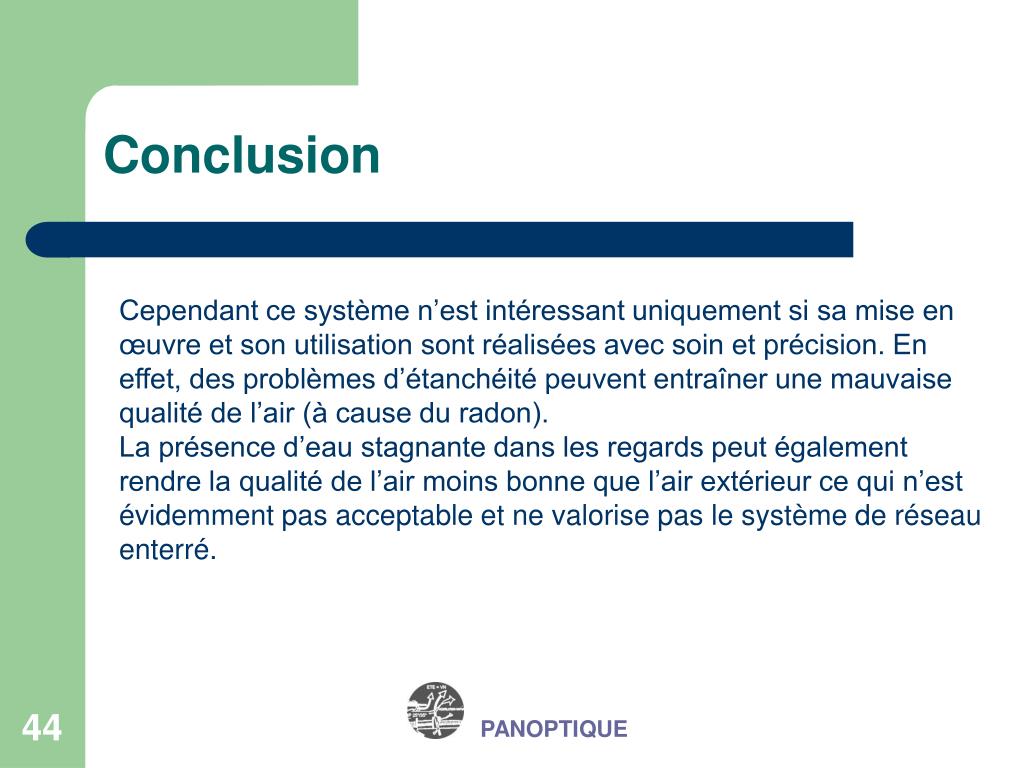 Conclusion

Cependant ce système n’est intéressant uniquement si sa mise en œuvre et son utilisation sont réalisées avec soin et précision. En effet, des problèmes d’étanchéité peuvent entraîner une mauvaise qualité de l’air (à cause du radon).
La présence d’eau stagnante dans les regards peut également rendre la qualité de l’air moins bonne que l’air extérieur ce qui n’est évidemment pas acceptable et ne valorise pas le système de réseau enterré.

44

PANOPTIQUE